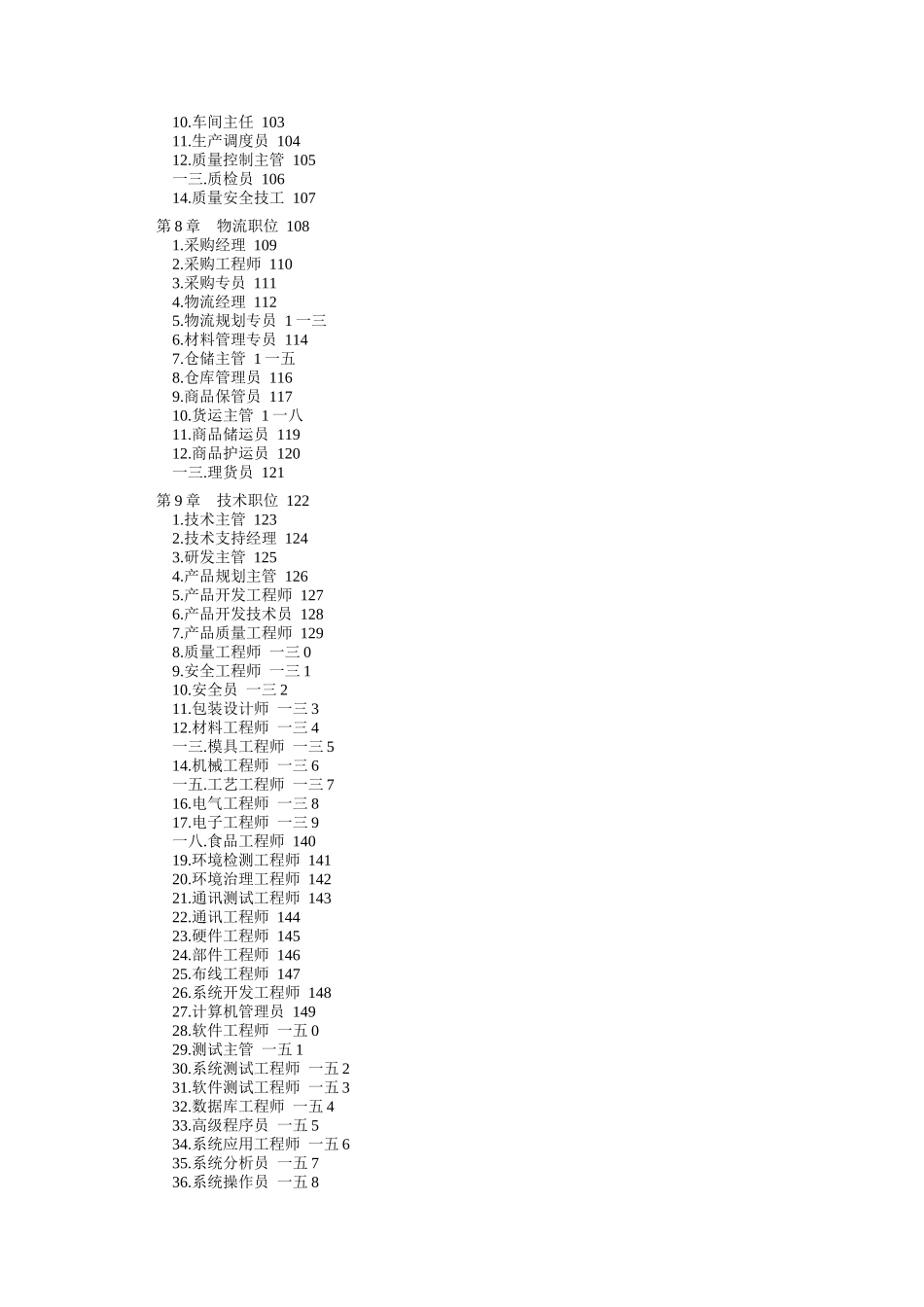 10.车间主任 103
11.生产调度员 104
12.质量控制主管 105
一三.质检员 106
14.质量安全技工 107

第 8 章 物流职位 108
1.采购经理 109
2.采购工程师 110
3.采购专员 111
4.物流经理 112
5.物流规划专员 1 一三
6.材料管理专员 114
7.仓储主管 1 一五
8.仓库管理员 116
9.商品保管员 117
10.货运主管 1 一八
11.商品储运员 119
12.商品护运员 120
一三.理货员 121

第 9 章 技术职位 122
1.技术主管 123
2.技术支持经理 124
3.研发主管 125
4.产品规划主管 126
5.产品开发工程师 127
6.产品开发技术员 128
7.产品质量工程师 129
8.质量工程师 一三 0
9.安全工程师 一三 1
10.安全员 一三 2
11.包装设计师 一三 3
12.材料工程师 一三 4
一三.模具工程师 一三 5
14.机械工程师 一三 6
一五.工艺工程师 一三 7
16.电气工程师 一三 8
17.电子工程师 一三 9
一八.食品工程师 140
19.环境检测工程师 141
20.环境治理工程师 142
21.通讯测试工程师 143
22.通讯工程师 144
23.硬件工程师 145
24.部件工程师 146
25.布线工程师 147
26.系统开发工程师 148
27.计算机管理员 149
28.软件工程师 一五 0
29.测试主管 一五 1
30.系统测试工程师 一五 2
31.软件测试工程师 一五 3
32.数据库工程师 一五 4
33.高级程序员 一五 5
34.系统应用工程师 一五 6
35.系统分析员 一五 7
36.系统操作员 一五 8